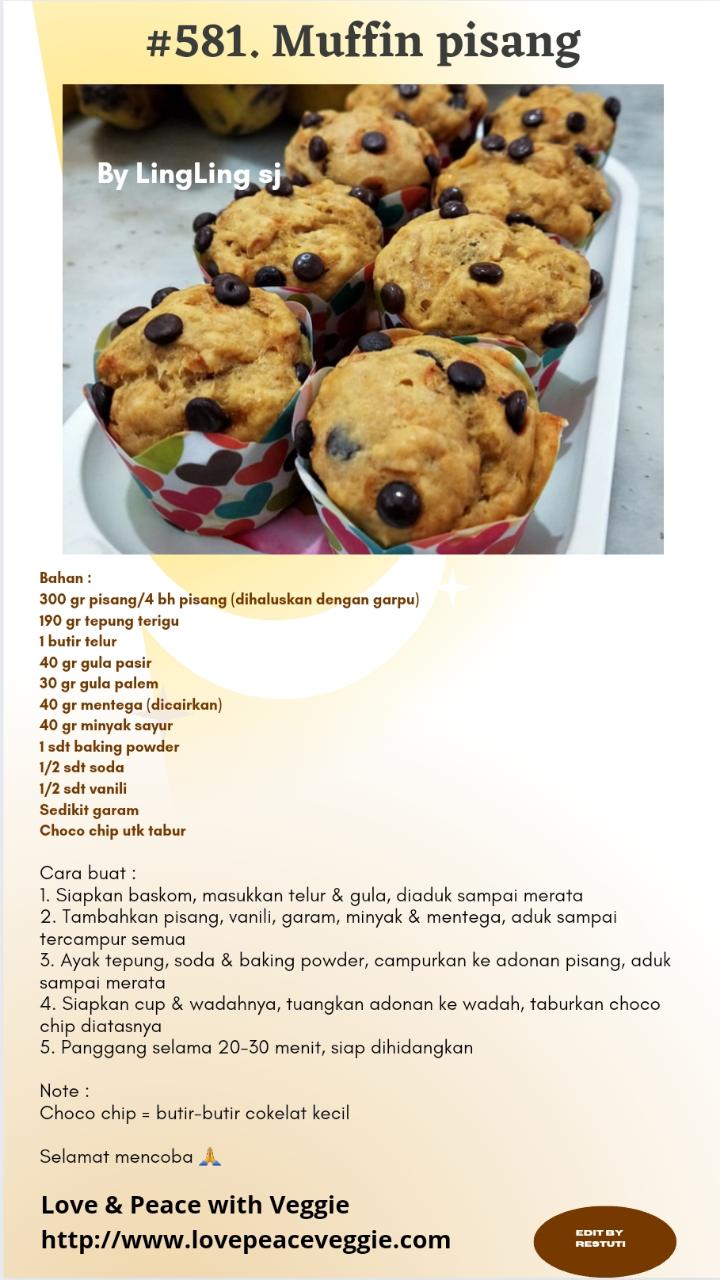 #581. Muffin pisang

By LingLing sj

Bahan :
300 gr pisang/4 bh pisang (dihaluskan dengan garpu)
190 gr tepung terigu
1 butir telur
40 gr gula pasir
30 gr gula palem
40 gr mentega (dicairkan)
40 gr minyak sayur
1 sdt baking powder
1/2 sdt soda
1/2 sdt vanili
Sedikit garam
Choco chip utk tabur

Cara buat :
1. Siapkan baskom, masukkan telur & gula, diaduk sampai merata
2. Tambahkan pisang, vanili, garam, minyak & mentega, aduk sampai tercampur semua
3. Ayak tepung, soda & baking powder, campurkan ke adonan pisang, aduk sampai merata
4. Siapkan cup & wadahnya, tuangkan adonan ke wadah, taburkan choco chip diatasnya
5. Panggang selama 20-30 menit, siap dihidangkan

Note :
Choco chip = butir-butir cokelat kecil

Selamat mencoba 🙏

Love & Peace with Veggie
http://www.lovepeaceveggie.com

EDIT BY RESTUTI